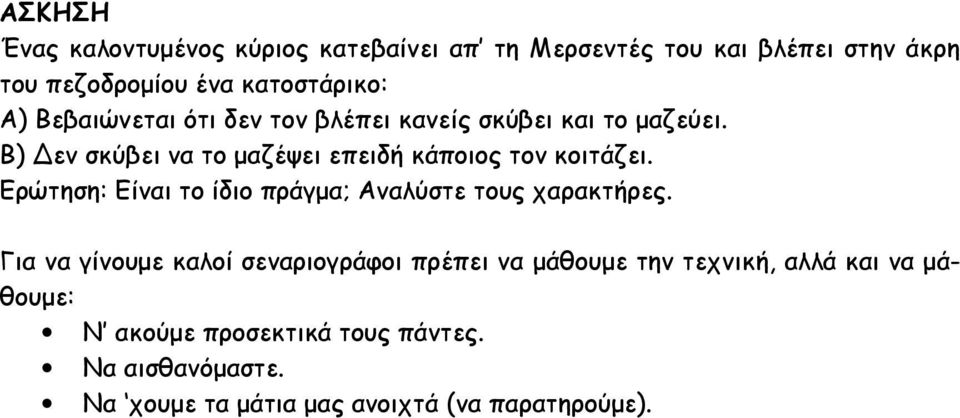 ΑΣΚΗΣΗ
Ένας καλοντυμένος κύριος κατεβαίνει απ' τη Μερσεντές του και βλέπει στην άκρη του πεζοδρομίου ένα κατοστάρικο:
Α) Βεβαιώνεται ότι δεν τον βλέπει κανείς σκύβει και το μαζεύει.
Β) Δεν σκύβει να το μαζέψει επειδή κάποιος τον κοιτάζει.
Ερώτηση: Είναι το ίδιο πράγμα; Αναλύστε τους χαρακτήρες.

Για να γίνουμε καλοί σεναριογράφοι πρέπει να μάθουμε την τεχνική, αλλά και να μάθουμε:

• Ν' ακούμε προσεκτικά τους πάντες.
• Να αισθανόμαστε.
• Να 'χουμε τα μάτια μας ανοιχτά (να παρατηρούμε).